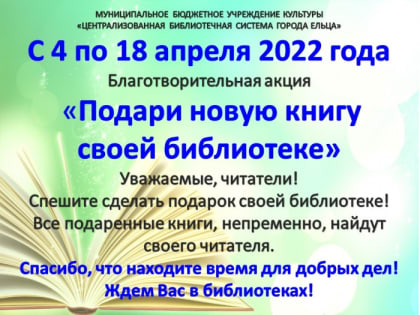 МУНИЦИПАЛЬНОЕ БЮДЖЕТНОЕ УЧРЕЖДЕНИЕ КУЛЬТУРЫ
«ЦЕНТРАЛИЗОВАННАЯ БИБЛИОТЕЧНАЯ СИСТЕМА ГОРОДА ЕЛЬЦА»

С 4 по 18 апреля 2022 года

Благотворительная акция

«Подари новую книгу своей библиотеке»

Уважаемые, читатели!
Спешите сделать подарок своей библиотеке!
Все подаренные книги, непременно, найдут своего читателя.

Спасибо, что находите время для добрых дел!
Ждем Вас в библиотеках!